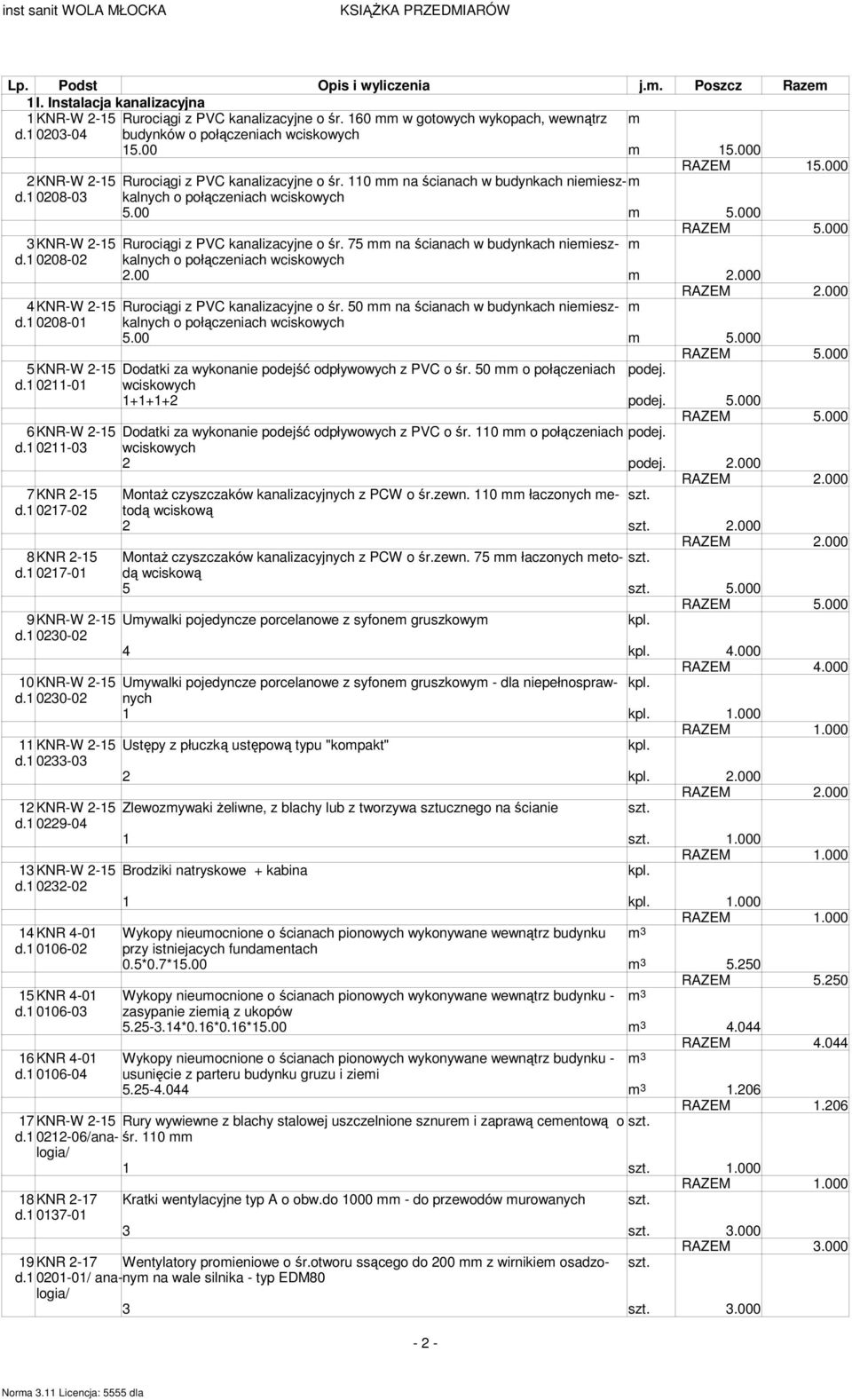 inst sanit WOLA MŁOCKA KSIĄŻKA PRZEDMIARÓW

| Lp. | Podst | Opis i wyliczenia | j.m. | Poszcz | Razem |
|---|---|---|---|---|---|
| 1 | I. Instalacja kanalizacyjna | | | | |
| 1 d.1 | KNR-W 2-15 0203-04 | Rurociągi z PVC kanalizacyjne o śr. 160 mm w gotowych wykopach, wewnątrz budynków o połączeniach wciskowych | m | | |
| | | 15.00 | m | 15.000 | |
| | | | | RAZEM | 15.000 |
| 2 d.1 | KNR-W 2-15 0208-03 | Rurociągi z PVC kanalizacyjne o śr. 110 mm na ścianach w budynkach niemieszkalnych o połączeniach wciskowych | m | | |
| | | 5.00 | m | 5.000 | |
| | | | | RAZEM | 5.000 |
| 3 d.1 | KNR-W 2-15 0208-02 | Rurociągi z PVC kanalizacyjne o śr. 75 mm na ścianach w budynkach niemieszkalnych o połączeniach wciskowych | m | | |
| | | 2.00 | m | 2.000 | |
| | | | | RAZEM | 2.000 |
| 4 d.1 | KNR-W 2-15 0208-01 | Rurociągi z PVC kanalizacyjne o śr. 50 mm na ścianach w budynkach niemieszkalnych o połączeniach wciskowych | m | | |
| | | 5.00 | m | 5.000 | |
| | | | | RAZEM | 5.000 |
| 5 d.1 | KNR-W 2-15 0211-01 | Dodatki za wykonanie podejść odpływowych z PVC o śr. 50 mm o połączeniach wciskowych | podej. | | |
| | | 1+1+1+2 | podej. | 5.000 | |
| | | | | RAZEM | 5.000 |
| 6 d.1 | KNR-W 2-15 0211-03 | Dodatki za wykonanie podejść odpływowych z PVC o śr. 110 mm o połączeniach wciskowych | podej. | | |
| | | 2 | podej. | 2.000 | |
| | | | | RAZEM | 2.000 |
| 7 d.1 | KNR 2-15 0217-02 | Montaż czyszczaków kanalizacyjnych z PCW o śr.zewn. 110 mm łaczonych metodą wciskową | szt. | | |
| | | 2 | szt. | 2.000 | |
| | | | | RAZEM | 2.000 |
| 8 d.1 | KNR 2-15 0217-01 | Montaż czyszczaków kanalizacyjnych z PCW o śr.zewn. 75 mm łaczonych metodą wciskową | szt. | | |
| | | 5 | szt. | 5.000 | |
| | | | | RAZEM | 5.000 |
| 9 d.1 | KNR-W 2-15 0230-02 | Umywalki pojedyncze porcelanowe z syfonem gruszkowym | kpl. | | |
| | | 4 | kpl. | 4.000 | |
| | | | | RAZEM | 4.000 |
| 10 d.1 | KNR-W 2-15 0230-02 | Umywalki pojedyncze porcelanowe z syfonem gruszkowym - dla niepełnosprawnych | kpl. | | |
| | | 1 | kpl. | 1.000 | |
| | | | | RAZEM | 1.000 |
| 11 d.1 | KNR-W 2-15 0233-03 | Ustępy z płuczką ustępową typu "kompakt" | kpl. | | |
| | | 2 | kpl. | 2.000 | |
| | | | | RAZEM | 2.000 |
| 12 d.1 | KNR-W 2-15 0229-04 | Zlewozmywaki żeliwne, z blachy lub z tworzywa sztucznego na ścianie | szt. | | |
| | | 1 | szt. | 1.000 | |
| | | | | RAZEM | 1.000 |
| 13 d.1 | KNR-W 2-15 0232-02 | Brodziki natryskowe + kabina | kpl. | | |
| | | 1 | kpl. | 1.000 | |
| | | | | RAZEM | 1.000 |
| 14 d.1 | KNR 4-01 0106-02 | Wykopy nieumocnione o ścianach pionowych wykonywane wewnątrz budynku przy istniejacych fundamentach | $m^3$ | | |
| | | 0.5*0.7*15.00 | $m^3$ | 5.250 | |
| | | | | RAZEM | 5.250 |
| 15 d.1 | KNR 4-01 0106-03 | Wykopy nieumocnione o ścianach pionowych wykonywane wewnątrz budynku - zasypanie ziemią z ukopów | $m^3$ | | |
| | | 5.25-3.14*0.16*0.16*15.00 | $m^3$ | 4.044 | |
| | | | | RAZEM | 4.044 |
| 16 d.1 | KNR 4-01 0106-04 | Wykopy nieumocnione o ścianach pionowych wykonywane wewnątrz budynku - usunięcie z parteru budynku gruzu i ziemi | $m^3$ | | |
| | | 5.25-4.044 | $m^3$ | 1.206 | |
| | | | | RAZEM | 1.206 |
| 17 d.1 | KNR-W 2-15 0212-06/analogia/ | Rury wywiewne z blachy stalowej uszczelnione sznurem i zaprawą cementową o śr. 110 mm | szt. | | |
| | | 1 | szt. | 1.000 | |
| | | | | RAZEM | 1.000 |
| 18 d.1 | KNR 2-17 0137-01 | Kratki wentylacyjne typ A o obw.do 1000 mm - do przewodów murowanych | szt. | | |
| | | 3 | szt. | 3.000 | |
| | | | | RAZEM | 3.000 |
| 19 d.1 | KNR 2-17 0201-01/ analogia/ | Wentylatory promieniowe o śr.otworu ssącego do 200 mm z wirnikiem osadzonym na wale silnika - typ EDM80 | szt. | | |
| | | 3 | szt. | 3.000 | |

- 2 -

Norma 3.11 Licencja: 5555 dla